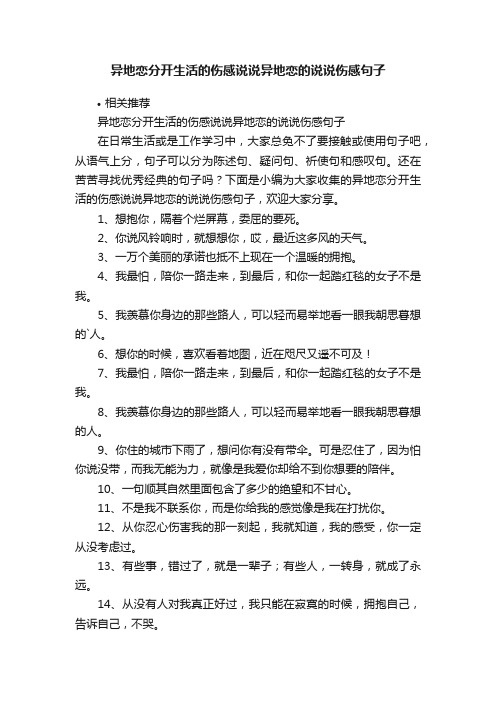 异地恋分开生活的伤感说说异地恋的说说伤感句子

• 相关推荐

异地恋分开生活的伤感说说异地恋的说说伤感句子

在日常生活或是工作学习中，大家总免不了要接触或使用句子吧，从语气上分，句子可以分为陈述句、疑问句、祈使句和感叹句。还在苦苦寻找优秀经典的句子吗？下面是小编为大家收集的异地恋分开生活的伤感说说异地恋的说说伤感句子，欢迎大家分享。

1、想抱你，隔着个烂屏幕，委屈的要死。

2、你说风铃响时，就想想你，哎，最近这多风的天气。

3、一万个美丽的承诺也抵不上现在一个温暖的拥抱。

4、我最怕，陪你一路走来，到最后，和你一起踏红毯的女子不是我。

5、我羡慕你身边的那些路人，可以轻而易举地看一眼我朝思暮想的`人。

6、想你的时候，喜欢看着地图，近在咫尺又遥不可及！

7、我最怕，陪你一路走来，到最后，和你一起踏红毯的女子不是我。

8、我羡慕你身边的那些路人，可以轻而易举地看一眼我朝思暮想的人。

9、你住的城市下雨了，想问你有没有带伞。可是忍住了，因为怕你说没带，而我无能为力，就像是我爱你却给不到你想要的陪伴。

10、一句顺其自然里面包含了多少的绝望和不甘心。

11、不是我不联系你，而是你给我的感觉像是我在打扰你。

12、从你忍心伤害我的那一刻起，我就知道，我的感受，你一定从没考虑过。

13、有些事，错过了，就是一辈子；有些人，一转身，就成了永远。

14、从没有人对我真正好过，我只能在寂寞的时候，拥抱自己，告诉自己，不哭。